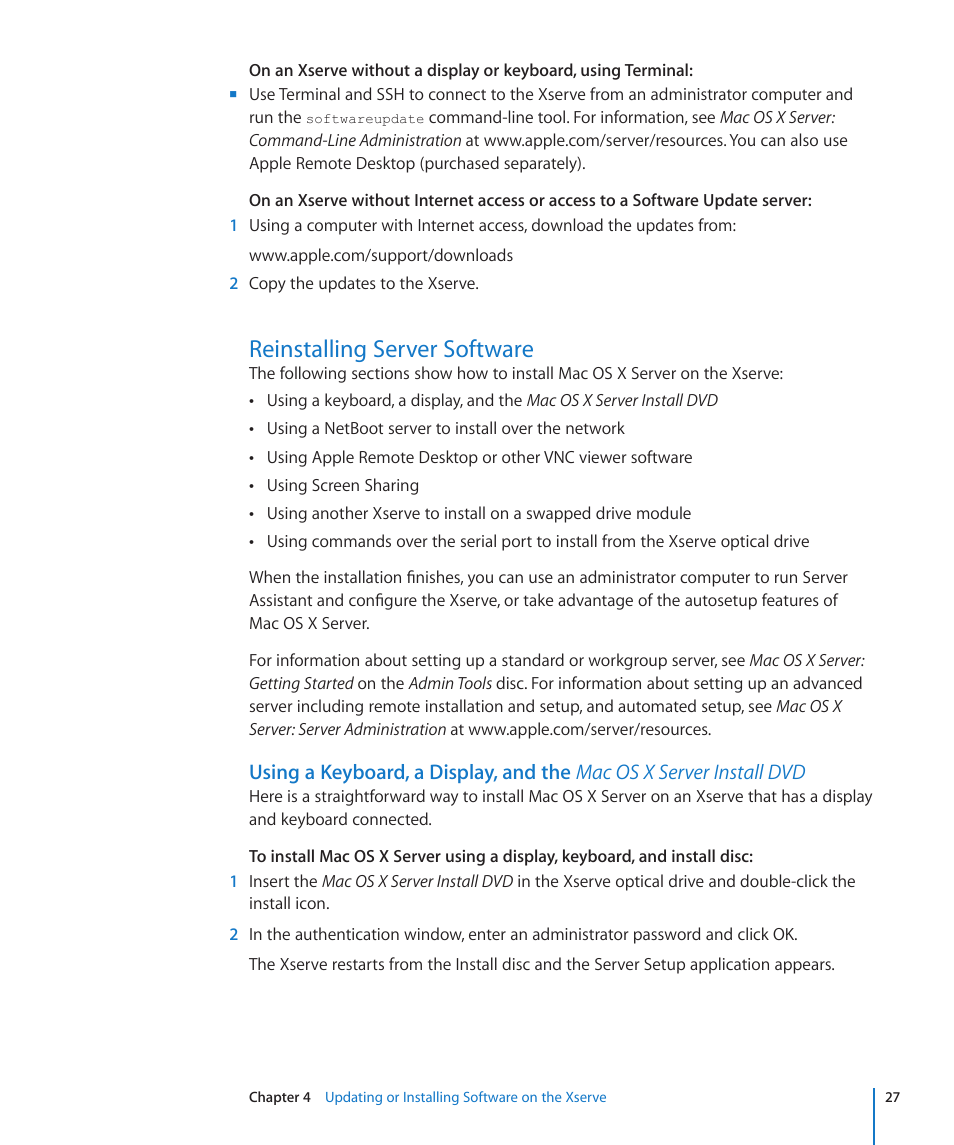 On an Xserve without a display or keyboard, using Terminal:

■ Use Terminal and SSH to connect to the Xserve from an administrator computer and run the softwareupdate command-line tool. For information, see Mac OS X Server: Command-Line Administration at www.apple.com/server/resources. You can also use Apple Remote Desktop (purchased separately).

On an Xserve without Internet access or access to a Software Update server:

1 Using a computer with Internet access, download the updates from:

www.apple.com/support/downloads

2 Copy the updates to the Xserve.

Reinstalling Server Software

The following sections show how to install Mac OS X Server on the Xserve:

• Using a keyboard, a display, and the Mac OS X Server Install DVD
• Using a NetBoot server to install over the network
• Using Apple Remote Desktop or other VNC viewer software
• Using Screen Sharing
• Using another Xserve to install on a swapped drive module
• Using commands over the serial port to install from the Xserve optical drive

When the installation finishes, you can use an administrator computer to run Server Assistant and configure the Xserve, or take advantage of the autosetup features of Mac OS X Server.

For information about setting up a standard or workgroup server, see Mac OS X Server: Getting Started on the Admin Tools disc. For information about setting up an advanced server including remote installation and setup, and automated setup, see Mac OS X Server: Server Administration at www.apple.com/server/resources.

Using a Keyboard, a Display, and the Mac OS X Server Install DVD

Here is a straightforward way to install Mac OS X Server on an Xserve that has a display and keyboard connected.

To install Mac OS X Server using a display, keyboard, and install disc:

1 Insert the Mac OS X Server Install DVD in the Xserve optical drive and double-click the install icon.

2 In the authentication window, enter an administrator password and click OK.

The Xserve restarts from the Install disc and the Server Setup application appears.

Chapter 4 Updating or Installing Software on the Xserve 27